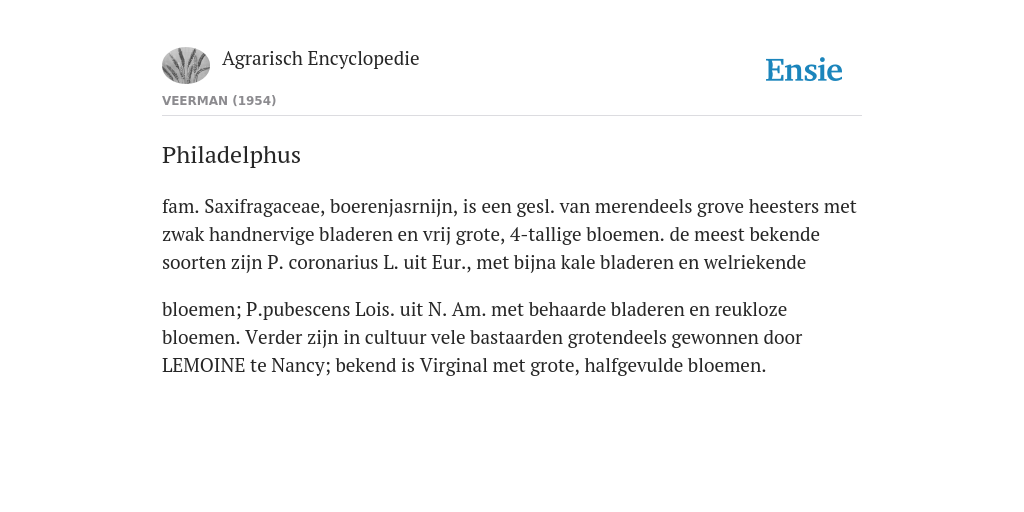 Agrarisch Encyclopedie

Ensie

VEERMAN (1954)

Philadelphus

fam. Saxifragaceae, boerenjasrnijn, is een gesl. van merendeels grove heesters met zwak handnervige bladeren en vrij grote, 4-tallige bloemen. de meest bekende soorten zijn P. coronarius L. uit Eur., met bijna kale bladeren en welriekende

bloemen; P.pubescens Lois. uit N. Am. met behaarde bladeren en reukloze bloemen. Verder zijn in cultuur vele bastaarden grotendeels gewonnen door LEMOINE te Nancy; bekend is Virginal met grote, halfgevulde bloemen.